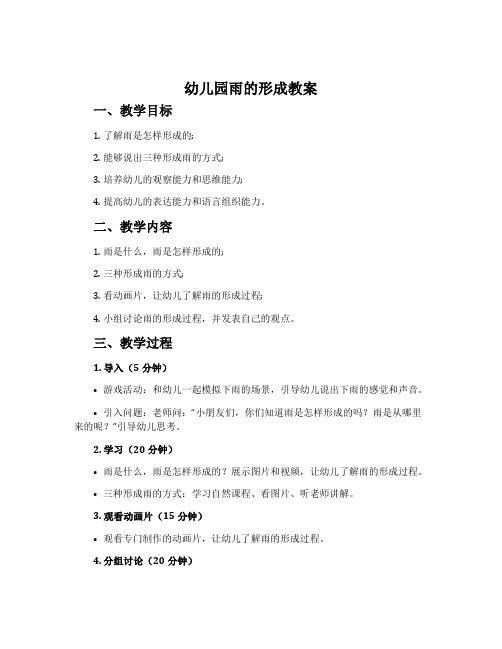 幼儿园雨的形成教案

一、教学目标

1. 了解雨是怎样形成的;

2. 能够说出三种形成雨的方式;

3. 培养幼儿的观察能力和思维能力;

4. 提高幼儿的表达能力和语言组织能力。

二、教学内容

1. 雨是什么，雨是怎样形成的;

2. 三种形成雨的方式;

3. 看动画片，让幼儿了解雨的形成过程;

4. 小组讨论雨的形成过程，并发表自己的观点。

三、教学过程

1. 导入（5 分钟）

• 游戏活动：和幼儿一起模拟下雨的场景，引导幼儿说出下雨的感觉和声音。

• 引入问题：老师问："小朋友们，你们知道雨是怎样形成的吗？雨是从哪里来的呢？"引导幼儿思考。

2. 学习（20 分钟）

• 雨是什么，雨是怎样形成的？展示图片和视频，让幼儿了解雨的形成过程。

• 三种形成雨的方式：学习自然课程、看图片、听老师讲解。

3. 观看动画片（15 分钟）

• 观看专门制作的动画片，让幼儿了解雨的形成过程。

4. 分组讨论（20 分钟）